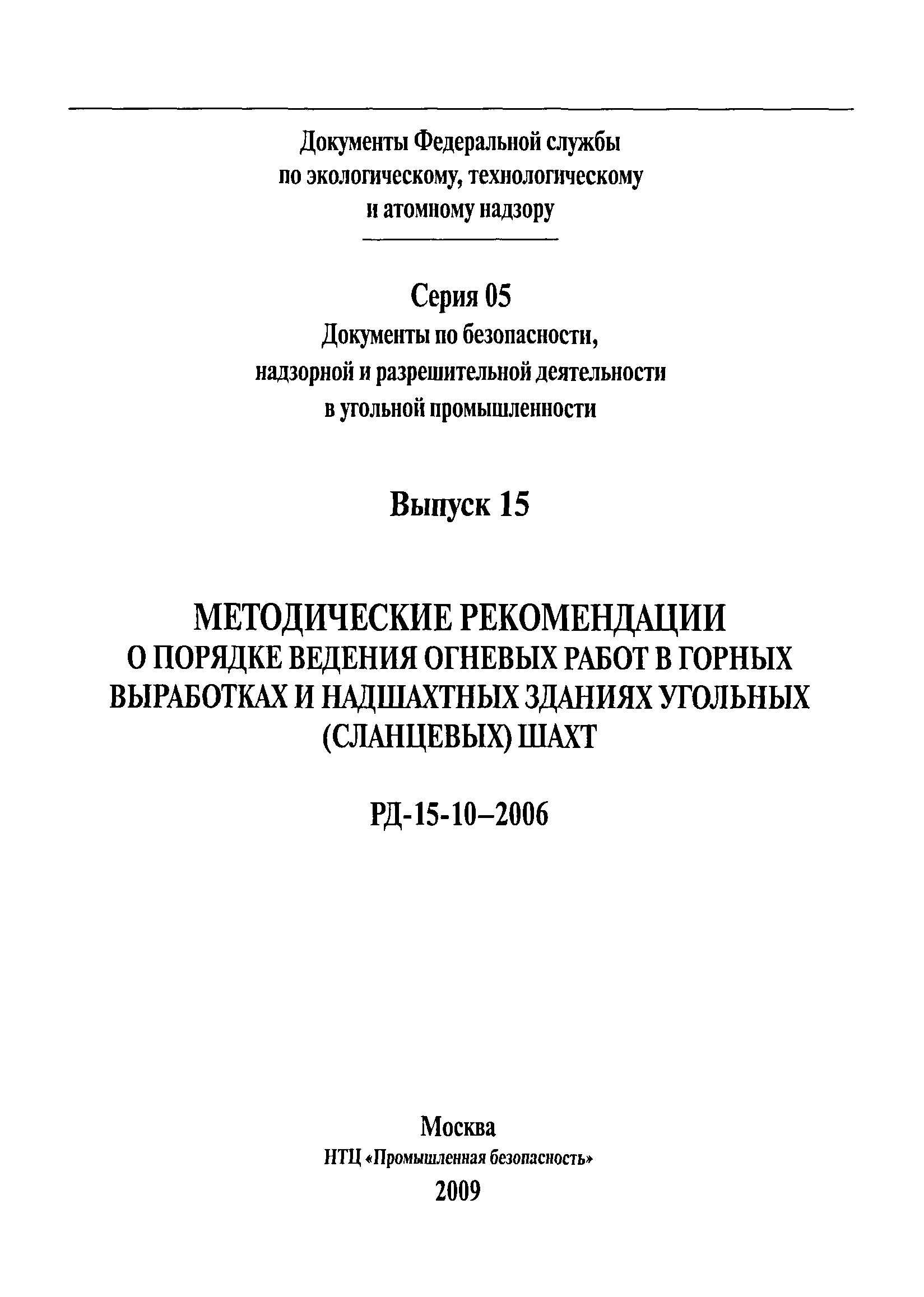 Документы Федеральной службы по экологическому, технологическому и атомному надзору

Серия 05
Документы по безопасности, надзорной и разрешительной деятельности в угольной промышленности

Выпуск 15

МЕТОДИЧЕСКИЕ РЕКОМЕНДАЦИИ О ПОРЯДКЕ ВЕДЕНИЯ ОГНЕВЫХ РАБОТ В ГОРНЫХ ВЫРАБОТКАХ И НАДШАХТНЫХ ЗДАНИЯХ УГОЛЬНЫХ (СЛАНЦЕВЫХ) ШАХТ

РД-15-10–2006

Москва
НТЦ «Промышленная безопасность»
2009